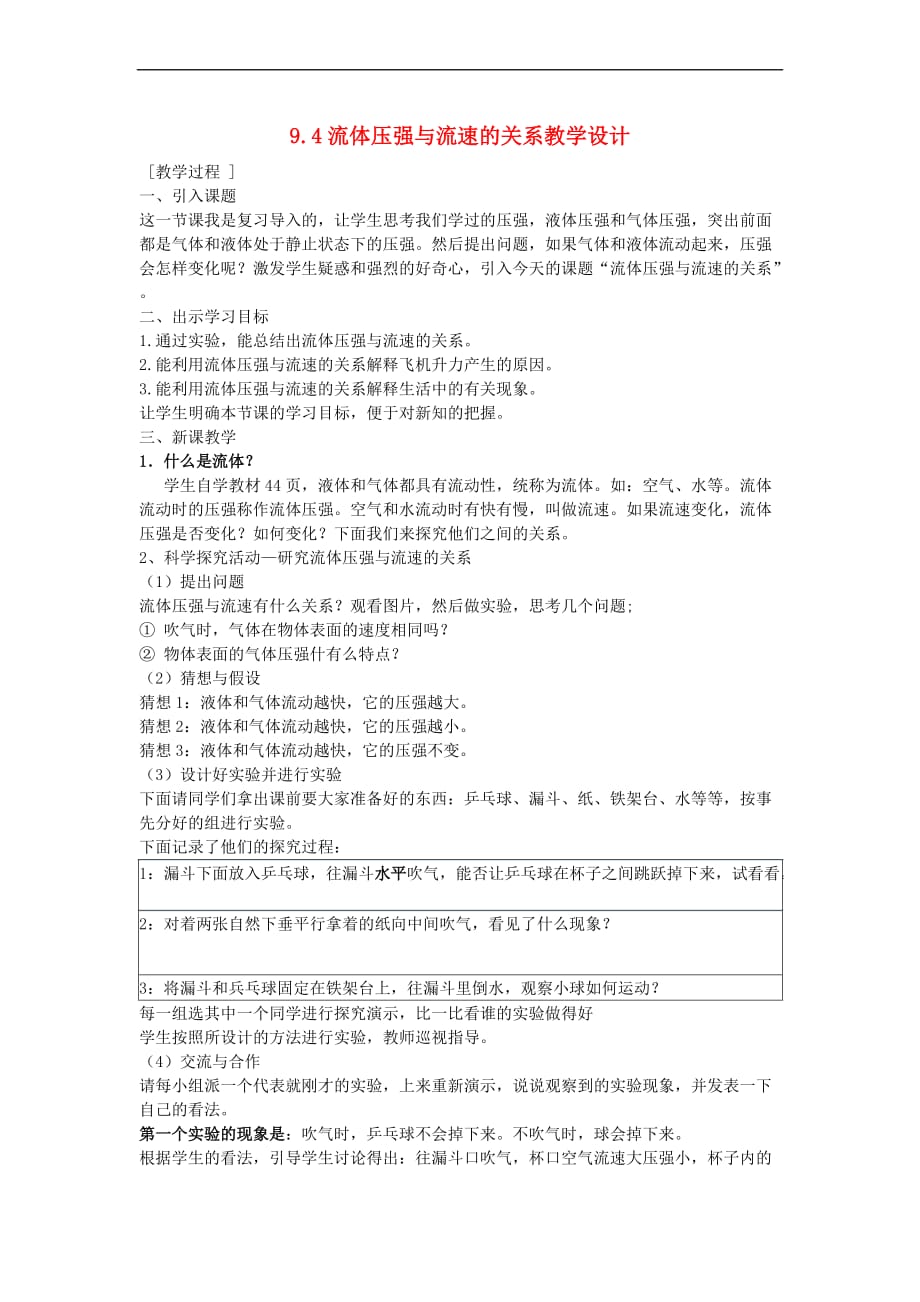 9.4 流体压强与流速的关系教学设计

［教学过程 ］

一、引入课题

这一节课我是复习导入的，让学生思考我们学过的压强，液体压强和气体压强，突出前面都是气体和液体处于静止状态下的压强。然后提出问题，如果气体和液体流动起来，压强会怎样变化呢？激发学生疑惑和强烈的好奇心，引入今天的课题“流体压强与流速的关系”。

二、出示学习目标

1.通过实验，能总结出流体压强与流速的关系。

2.能利用流体压强与流速的关系解释飞机升力产生的原因。

3.能利用流体压强与流速的关系解释生活中的有关现象。

让学生明确本节课的学习目标，便于对新知的把握。

三、新课教学

1．什么是流体？

学生自学教材 44 页，液体和气体都具有流动性，统称为流体。如：空气、水等。流体流动时的压强称作流体压强。空气和水流动时有快有慢，叫做流速。如果流速变化，流体压强是否变化？如何变化？下面我们来探究他们之间的关系。

2、科学探究活动—研究流体压强与流速的关系

（1）提出问题

流体压强与流速有什么关系？观看图片，然后做实验，思考几个问题；

① 吹气时，气体在物体表面的速度相同吗？

② 物体表面的气体压强什有么特点？

（2）猜想与假设

猜想 1：液体和气体流动越快，它的压强越大。

猜想 2：液体和气体流动越快，它的压强越小。

猜想 3：液体和气体流动越快，它的压强不变。

（3）设计好实验并进行实验

下面请同学们拿出课前要大家准备好的东西：乒乓球、漏斗、纸、铁架台、水等等，按事先分好的组进行实验。

下面记录了他们的探究过程：

| 1：漏斗下面放入乒乓球，往漏斗水平吹气，能否让乒乓球在杯子之间跳跃掉下来，试看看 |
|---|
| 2：对着两张自然下垂平行拿着的纸向中间吹气，看见了什么现象？ |
| 3：将漏斗和兵乓球固定在铁架台上，往漏斗里倒水，观察小球如何运动？ |

每一组选其中一个同学进行探究演示，比一比看谁的实验做得好

学生按照所设计的方法进行实验，教师巡视指导。

（4）交流与合作

请每小组派一个代表就刚才的实验，上来重新演示，说说观察到的实验现象，并发表一下自己的看法。

第一个实验的现象是：吹气时，乒乓球不会掉下来。不吹气时，球会掉下来。

根据学生的看法，引导学生讨论得出：往漏斗口吹气，杯口空气流速大压强小，杯子内的